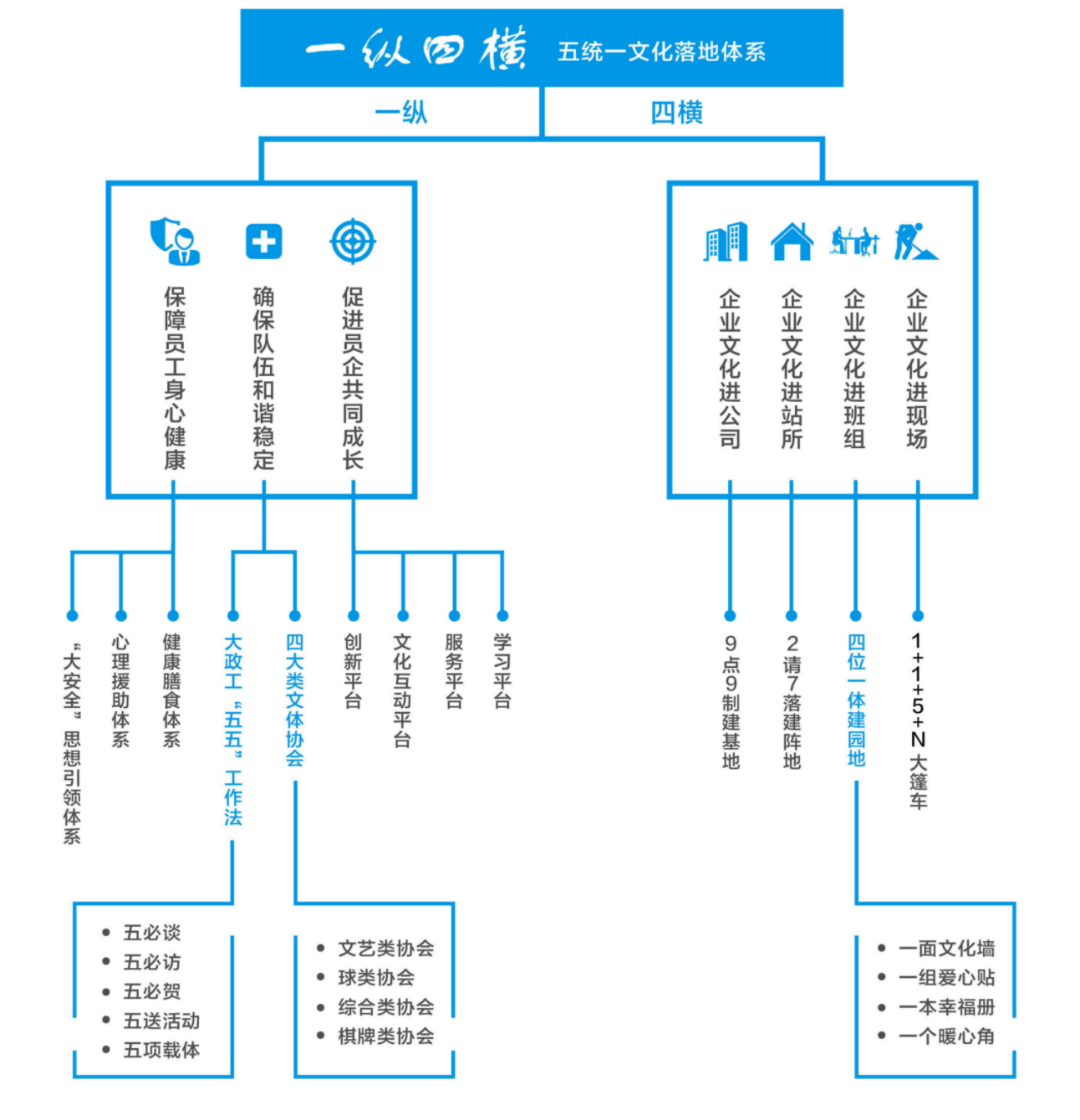 一纵四横 五统一文化落地体系

一纵

四横

保障员工身心健康

确保队伍和谐稳定

促进员企共同成长

企业文化进公司

企业文化进站所

企业文化进班组

企业文化进现场

“大安全”思想引领体系

心理援助体系

健康膳食体系

大政工“五五”工作法

四大类文体协会

创新平台

文化互动平台

服务平台

学习平台

9点9制建基地

2请7落建阵地

四位一体建园地

1+1+5+N大篷车

• 五必谈
• 五必访
• 五必贺
• 五送活动
• 五项载体

• 文艺类协会
• 球类协会
• 综合类协会
• 棋牌类协会

• 一面文化墙
• 一组爱心贴
• 一本幸福册
• 一个暖心角